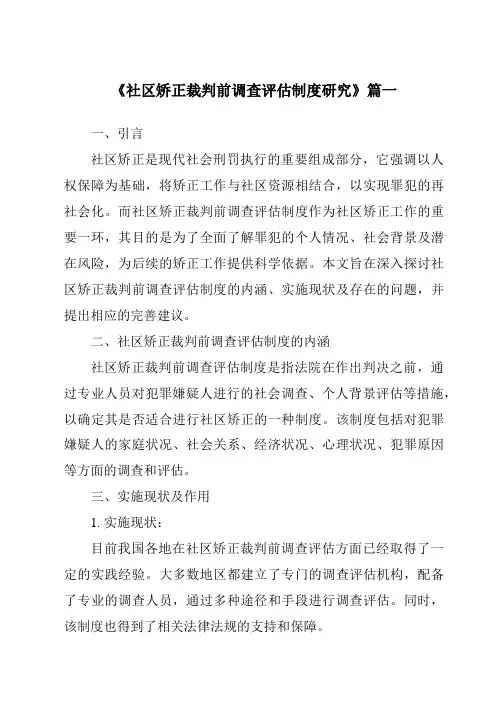 《社区矫正裁判前调查评估制度研究》篇一

一、引言

社区矫正是现代社会刑罚执行的重要组成部分，它强调以人权保障为基础，将矫正工作与社区资源相结合，以实现罪犯的再社会化。而社区矫正裁判前调查评估制度作为社区矫正工作的重要一环，其目的是为了全面了解罪犯的个人情况、社会背景及潜在风险，为后续的矫正工作提供科学依据。本文旨在深入探讨社区矫正裁判前调查评估制度的内涵、实施现状及存在的问题，并提出相应的完善建议。

二、社区矫正裁判前调查评估制度的内涵

社区矫正裁判前调查评估制度是指法院在作出判决之前，通过专业人员对犯罪嫌疑人进行的社会调查、个人背景评估等措施，以确定其是否适合进行社区矫正的一种制度。该制度包括对犯罪嫌疑人的家庭状况、社会关系、经济状况、心理状况、犯罪原因等方面的调查和评估。

三、实施现状及作用

1. 实施现状：

目前我国各地在社区矫正裁判前调查评估方面已经取得了一定的实践经验。大多数地区都建立了专门的调查评估机构，配备了专业的调查人员，通过多种途径和手段进行调查评估。同时，该制度也得到了相关法律法规的支持和保障。